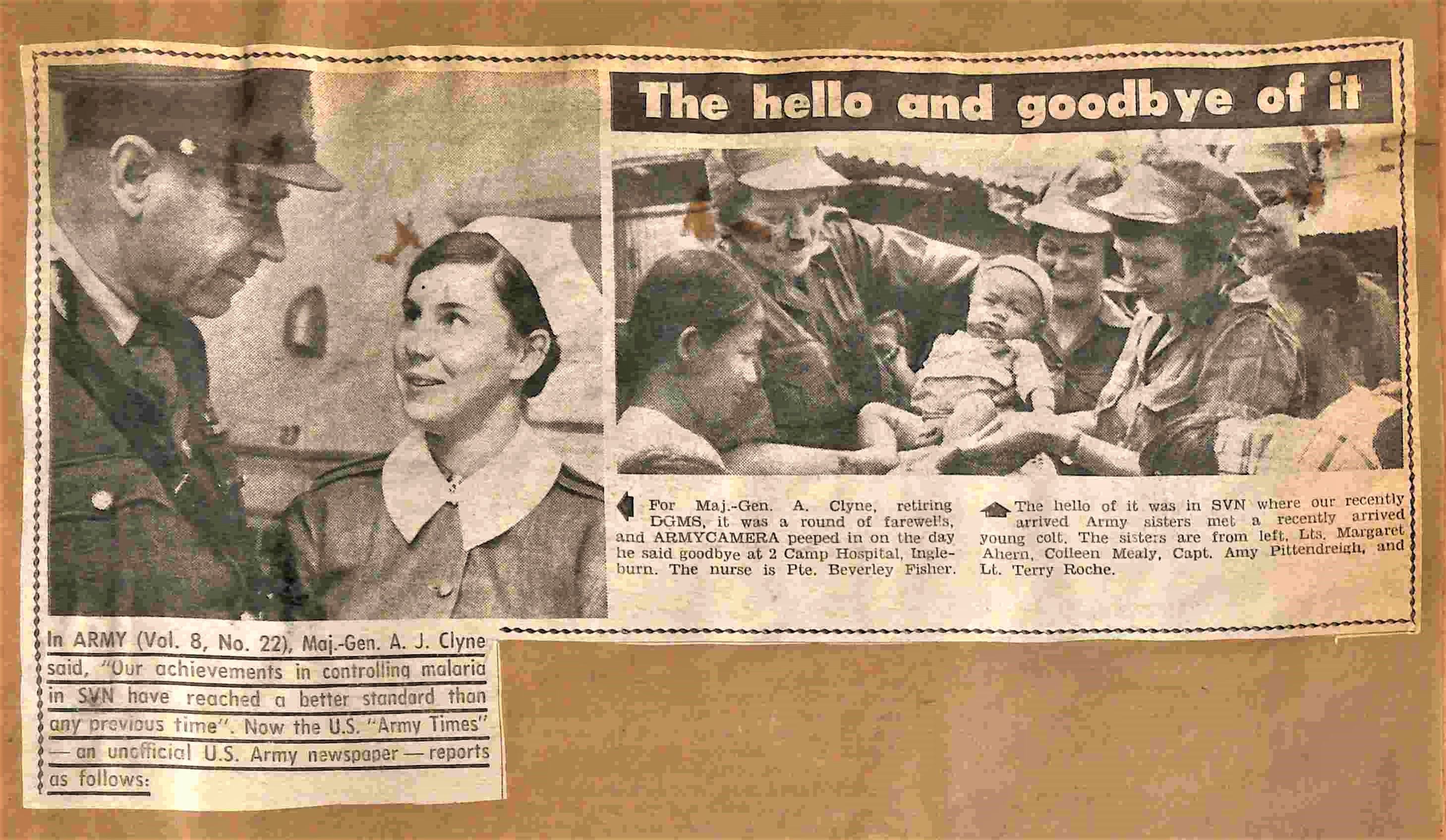 The hello and goodbye of it

For Maj.-Gen. A. Clyne, retiring DGMS, it was a round of farewells, and ARMYCAMERA peeped in on the day he said goodbye at 2 Camp Hospital, Ingleburn. The nurse is Pte. Beverley Fisher.

The hello of it was in SVN where our recently arrived Army sisters met a recently arrived young colt. The sisters are from left, Lts. Margaret Ahern, Colleen Mealy, Capt. Amy Pittendreigh, and Lt. Terry Roche.

In ARMY (Vol. 8, No. 22), Maj.-Gen. A. J. Clyne said, "Our achievements in controlling malaria in SVN have reached a better standard than any previous time". Now the U.S. "Army Times" — an unofficial U.S. Army newspaper — reports as follows: